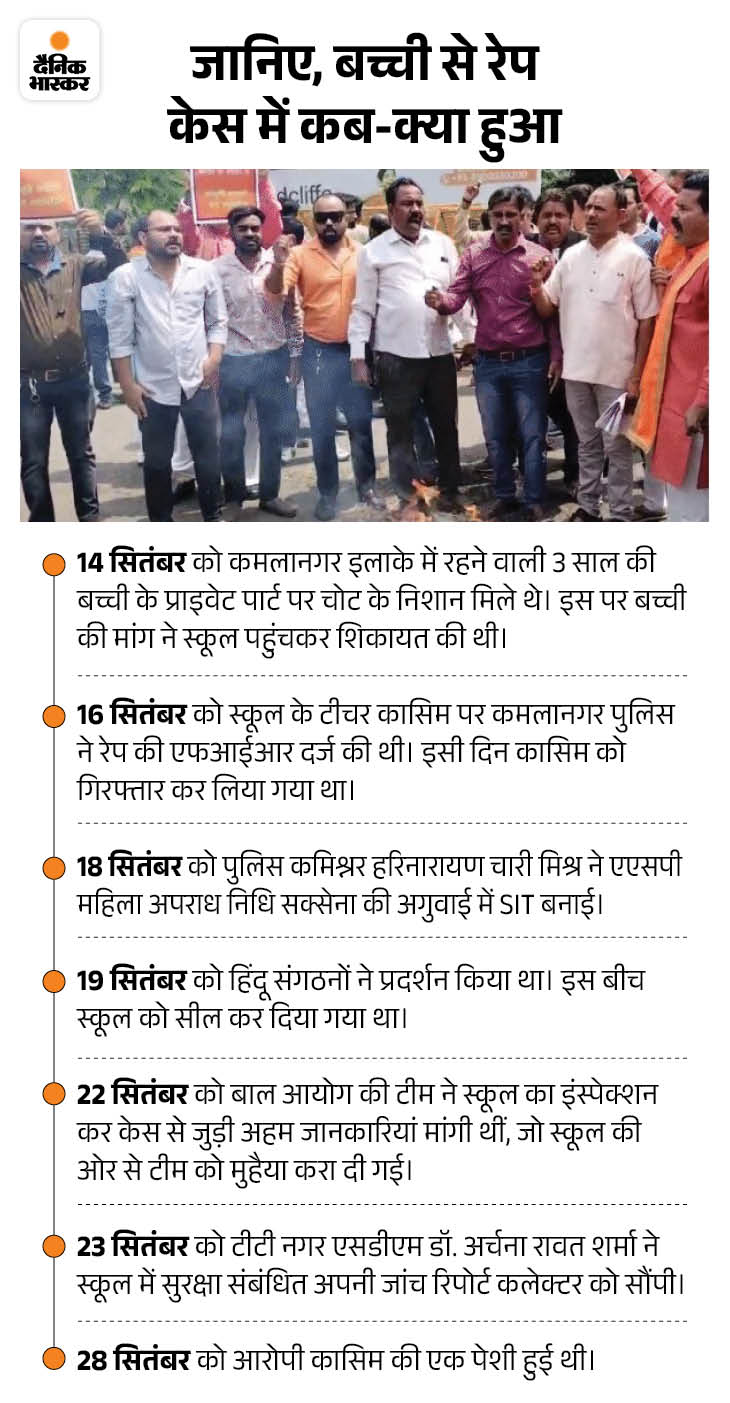 दैनिक भास्कर

जानिए, बच्ची से रेप केस में कब-क्या हुआ

dcliffe

14 सितंबर को कमलानगर इलाके में रहने वाली 3 साल की बच्ची के प्राइवेट पार्ट पर चोट के निशान मिले थे। इस पर बच्ची की मांग ने स्कूल पहुंचकर शिकायत की थी।

16 सितंबर को स्कूल के टीचर कासिम पर कमलानगर पुलिस ने रेप की एफआईआर दर्ज की थी। इसी दिन कासिम को गिरफ्तार कर लिया गया था।

18 सितंबर को पुलिस कमिश्नर हरिनारायण चारी मिश्र ने एएसपी महिला अपराध निधि सक्सेना की अगुवाई में SIT बनाई।

19 सितंबर को हिंदू संगठनों ने प्रदर्शन किया था। इस बीच स्कूल को सील कर दिया गया था।

22 सितंबर को बाल आयोग की टीम ने स्कूल का इंस्पेक्शन कर केस से जुड़ी अहम जानकारियां मांगी थीं, जो स्कूल की ओर से टीम को मुहैया करा दी गई।

23 सितंबर को टीटी नगर एसडीएम डॉ. अर्चना रावत शर्मा ने स्कूल में सुरक्षा संबंधित अपनी जांच रिपोर्ट कलेक्टर को सौंपी।

28 सितंबर को आरोपी कासिम की एक पेशी हुई थी।